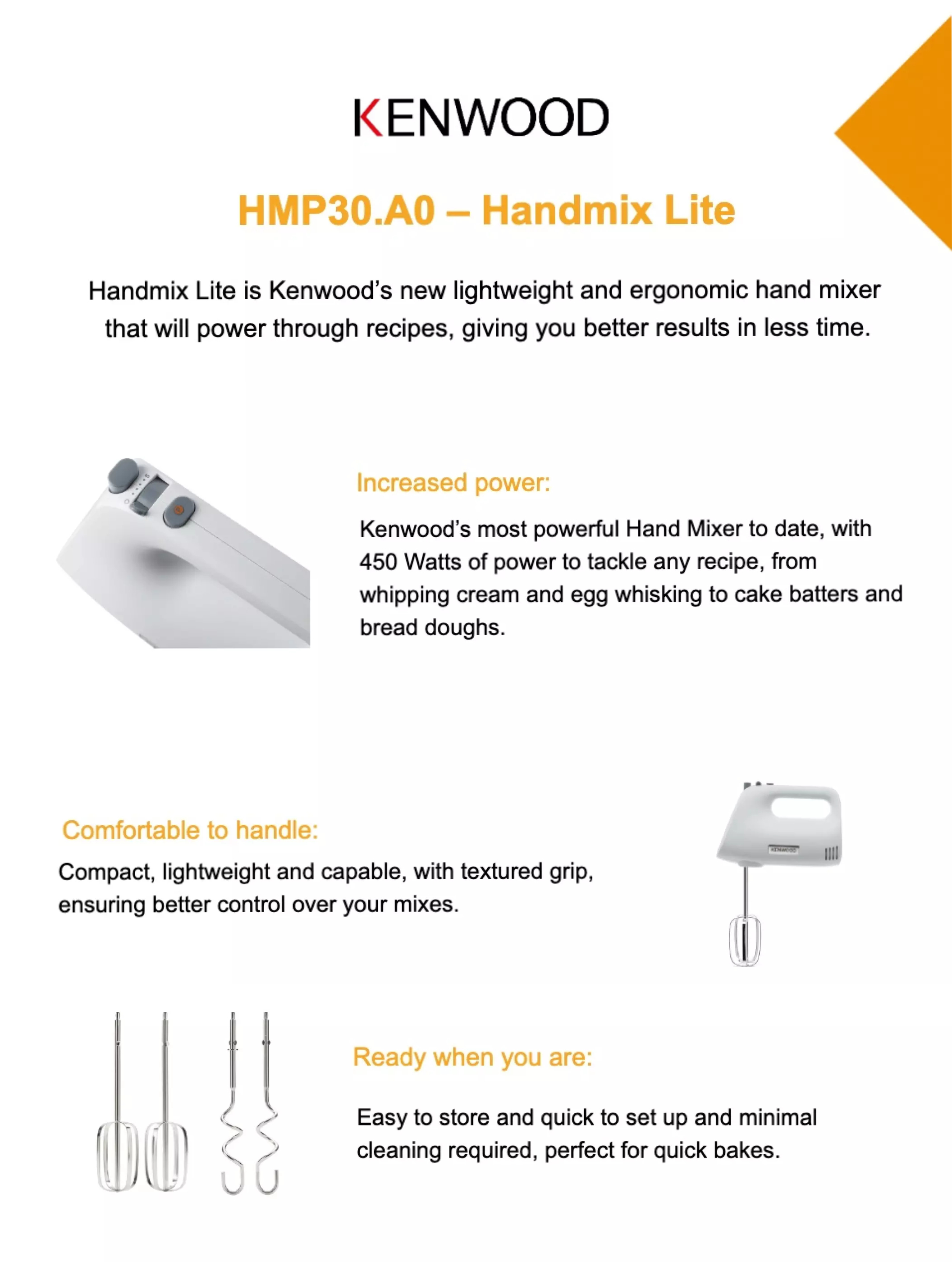 KENWOOD

HMP30.A0 – Handmix Lite

Handmix Lite is Kenwood's new lightweight and ergonomic hand mixer that will power through recipes, giving you better results in less time.

Increased power:

Kenwood's most powerful Hand Mixer to date, with 450 Watts of power to tackle any recipe, from whipping cream and egg whisking to cake batters and bread doughs.

Comfortable to handle:

Compact, lightweight and capable, with textured grip, ensuring better control over your mixes.

KENWOOD

Ready when you are:

Easy to store and quick to set up and minimal cleaning required, perfect for quick bakes.